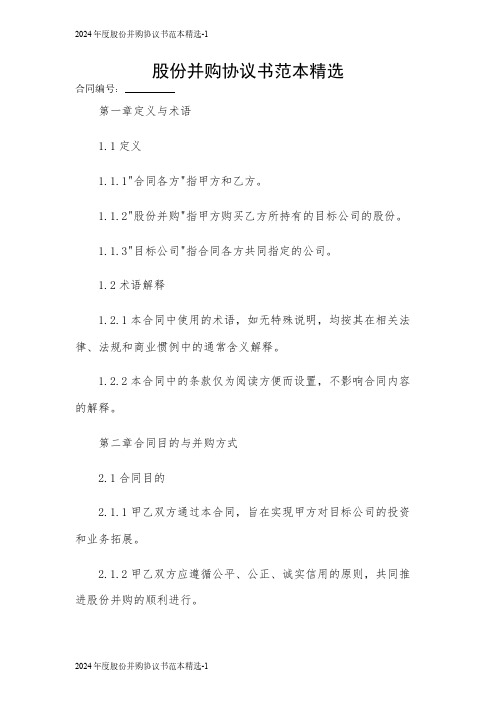 2024年度股份并购协议书范本精选-1

股份并购协议书范本精选

合同编号：________

第一章定义与术语

1.1 定义

1.1.1"合同各方"指甲方和乙方。

1.1.2"股份并购"指甲方购买乙方所持有的目标公司的股份。

1.1.3"目标公司"指合同各方共同指定的公司。

1.2 术语解释

1.2.1 本合同中使用的术语，如无特殊说明，均按其在相关法律、法规和商业惯例中的通常含义解释。

1.2.2 本合同中的条款仅为阅读方便而设置，不影响合同内容的解释。

第二章合同目的与并购方式

2.1 合同目的

2.1.1 甲乙双方通过本合同，旨在实现甲方对目标公司的投资和业务拓展。

2.1.2 甲乙双方应遵循公平、公正、诚实信用的原则，共同推进股份并购的顺利进行。

2024年度股份并购协议书范本精选-1